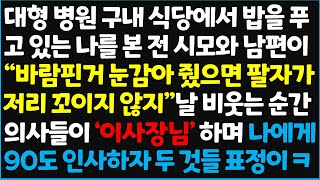 대형 병원 구내 식당에서 밥을 푸고 있는 나를 본 전 시모와 남편이 “바람핀거 눈감아 줬으면 팔자가 저리 꼬이지 않지”날 비웃는 순간 의사들이 ‘이사장님’ 하며 나에게 90도 인사하자 두 것들 표정이 ㅋ